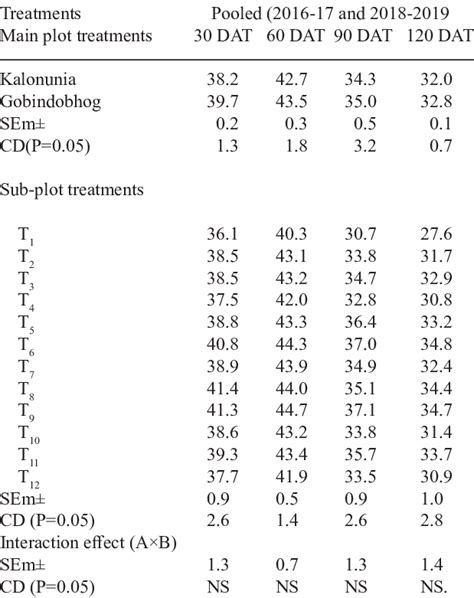 | Treatments | Pooled (2016-17 and 2018-2019 | | | |
|---|---|---|---|---|
| Main plot treatments | 30 DAT | 60 DAT | 90 DAT | 120 DAT |
| Kalonunia | 38.2 | 42.7 | 34.3 | 32.0 |
| Gobindobhog | 39.7 | 43.5 | 35.0 | 32.8 |
| SEm± | 0.2 | 0.3 | 0.5 | 0.1 |
| CD(P=0.05) | 1.3 | 1.8 | 3.2 | 0.7 |
| Sub-plot treatments | | | | |
| $T_1$ | 36.1 | 40.3 | 30.7 | 27.6 |
| $T_2$ | 38.5 | 43.1 | 33.8 | 31.7 |
| $T_3$ | 38.5 | 43.2 | 34.7 | 32.9 |
| $T_4$ | 37.5 | 42.0 | 32.8 | 30.8 |
| $T_5$ | 38.8 | 43.3 | 36.4 | 33.2 |
| $T_6$ | 40.8 | 44.3 | 37.0 | 34.8 |
| $T_7$ | 38.9 | 43.9 | 34.9 | 32.4 |
| $T_8$ | 41.4 | 44.0 | 35.1 | 34.4 |
| $T_9$ | 41.3 | 44.7 | 37.1 | 34.7 |
| $T_{10}$ | 38.6 | 43.2 | 33.8 | 31.4 |
| $T_{11}$ | 39.3 | 43.4 | 35.7 | 33.7 |
| $T_{12}$ | 37.7 | 41.9 | 33.5 | 30.9 |
| SEm± | 0.9 | 0.5 | 0.9 | 1.0 |
| CD (P=0.05) | 2.6 | 1.4 | 2.6 | 2.8 |
| Interaction effect (A×B) | | | | |
| SEm± | 1.3 | 0.7 | 1.3 | 1.4 |
| CD (P=0.05) | NS | NS | NS | NS. |